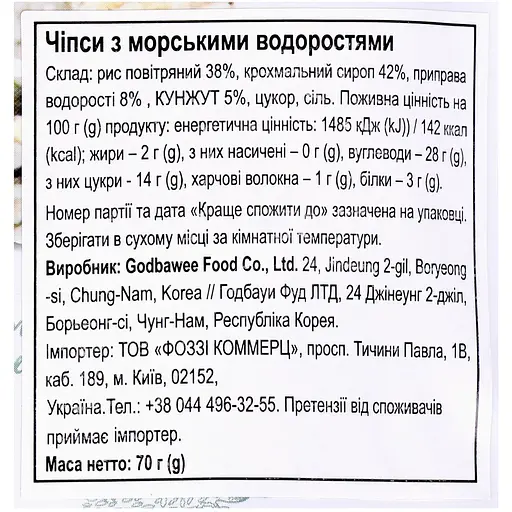 Чіпси з морськими водоростями

Склад: рис повітряний 38%, крохмальний сироп 42%, приправа водорості 8% , КУНЖУТ 5%, цукор, сіль. Поживна цінність на 100 г (g) продукту: енергетична цінність: 1485 кДж (kJ)) / 142 ккал (kcal); жири – 2 г (g), з них насичені – 0 г (g), вуглеводи – 28 г (g), з них цукри - 14 г (g), харчові волокна – 1 г (g), білки – 3 г (g).

Номер партії та дата «Краще спожити до» зазначена на упаковці. Зберігати в сухому місці за кімнатної температури.

Виробник: Godbawee Food Co., Ltd. 24, Jindeung 2-gil, Boryeong-si, Chung-Nam, Korea // Годбауи Фуд ЛТД, 24 Джінеунг 2-джіл, Борьеонг-сі, Чунг-Нам, Республіка Корея.

Імпортер: ТОВ «ФОЗЗІ КОММЕРЦ», просп. Тичини Павла, 1В, каб. 189, м. Київ, 02152,

Україна.Тел.: +38 044 496-32-55. Претензії від споживачів приймає імпортер.

Маса нетто: 70 г (g)